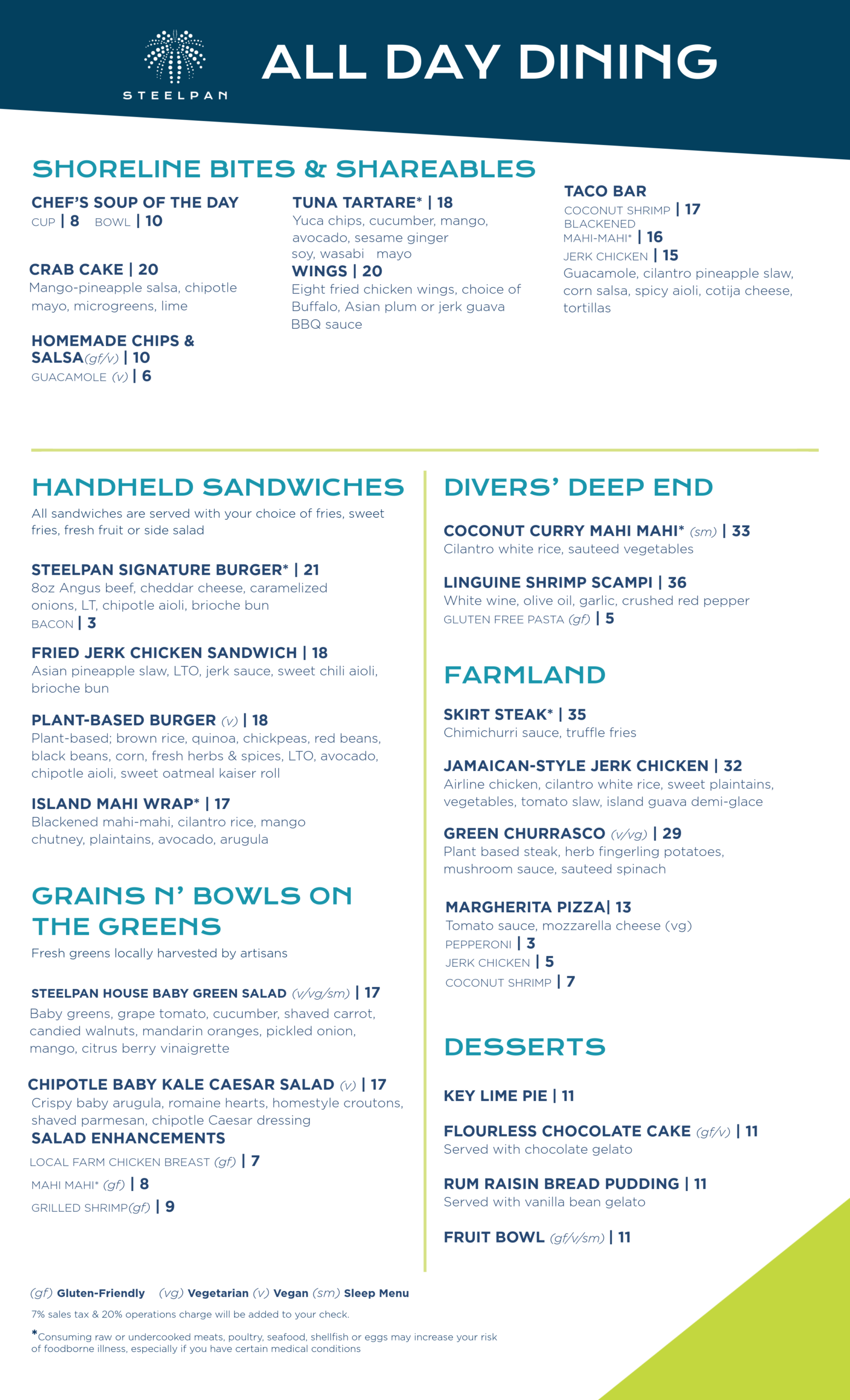 STEELPAN

ALL DAY DINING

SHORELINE BITES & SHAREABLES

CHEF'S SOUP OF THE DAY
CUP | 8 BOWL | 10

CRAB CAKE | 20
Mango-pineapple salsa, chipotle mayo, microgreens, lime

HOMEMADE CHIPS & SALSA(gf/v) | 10
GUACAMOLE (v) | 6

TUNA TARTARE* | 18
Yuca chips, cucumber, mango, avocado, sesame ginger soy, wasabi mayo

WINGS | 20
Eight fried chicken wings, choice of Buffalo, Asian plum or jerk guava BBQ sauce

TACO BAR
COCONUT SHRIMP | 17
BLACKENED MAHI-MAHI* | 16
JERK CHICKEN | 15
Guacamole, cilantro pineapple slaw, corn salsa, spicy aioli, cotija cheese, tortillas

HANDHELD SANDWICHES
All sandwiches are served with your choice of fries, sweet fries, fresh fruit or side salad

STEELPAN SIGNATURE BURGER* | 21
8oz Angus beef, cheddar cheese, caramelized onions, LT, chipotle aioli, brioche bun
BACON | 3

FRIED JERK CHICKEN SANDWICH | 18
Asian pineapple slaw, LTO, jerk sauce, sweet chili aioli, brioche bun

PLANT-BASED BURGER (v) | 18
Plant-based; brown rice, quinoa, chickpeas, red beans, black beans, corn, fresh herbs & spices, LTO, avocado, chipotle aioli, sweet oatmeal kaiser roll

ISLAND MAHI WRAP* | 17
Blackened mahi-mahi, cilantro rice, mango chutney, plaintains, avocado, arugula

GRAINS N' BOWLS ON THE GREENS
Fresh greens locally harvested by artisans

STEELPAN HOUSE BABY GREEN SALAD (v/vg/sm) | 17
Baby greens, grape tomato, cucumber, shaved carrot, candied walnuts, mandarin oranges, pickled onion, mango, citrus berry vinaigrette

CHIPOTLE BABY KALE CAESAR SALAD (v) | 17
Crispy baby arugula, romaine hearts, homestyle croutons, shaved parmesan, chipotle Caesar dressing

SALAD ENHANCEMENTS
LOCAL FARM CHICKEN BREAST (gf) | 7
MAHI MAHI* (gf) | 8
GRILLED SHRIMP(gf) | 9

DIVERS' DEEP END

COCONUT CURRY MAHI MAHI* (sm) | 33
Cilantro white rice, sauteed vegetables

LINGUINE SHRIMP SCAMPI | 36
White wine, olive oil, garlic, crushed red pepper
GLUTEN FREE PASTA (gf) | 5

FARMLAND

SKIRT STEAK* | 35
Chimichurri sauce, truffle fries

JAMAICAN-STYLE JERK CHICKEN | 32
Airline chicken, cilantro white rice, sweet plaintains, vegetables, tomato slaw, island guava demi-glace

GREEN CHURRASCO (v/vg) | 29
Plant based steak, herb fingerling potatoes, mushroom sauce, sauteed spinach

MARGHERITA PIZZA| 13
Tomato sauce, mozzarella cheese (vg)
PEPPERONI | 3
JERK CHICKEN | 5
COCONUT SHRIMP | 7

DESSERTS

KEY LIME PIE | 11

FLOURLESS CHOCOLATE CAKE (gf/v) | 11
Served with chocolate gelato

RUM RAISIN BREAD PUDDING | 11
Served with vanilla bean gelato

FRUIT BOWL (gf/v/sm) | 11

(gf) Gluten-Friendly (vg) Vegetarian (v) Vegan (sm) Sleep Menu

7% sales tax & 20% operations charge will be added to your check.

*Consuming raw or undercooked meats, poultry, seafood, shellfish or eggs may increase your risk of foodborne illness, especially if you have certain medical conditions